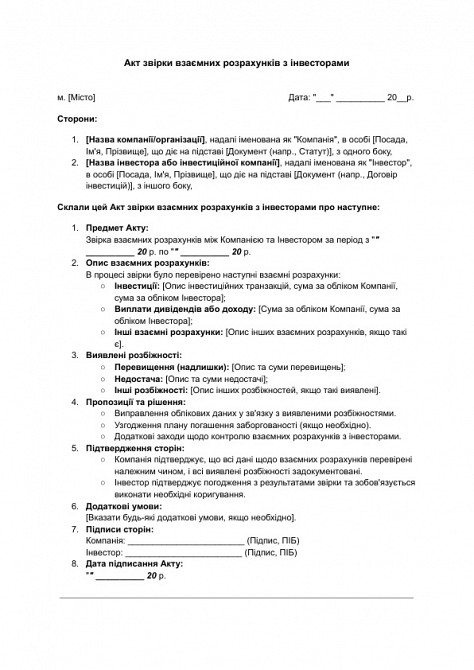 Акт звірки взаємних розрахунків з інвесторами

м. [Місто]

Дата: "___" __________ 20__р.

Сторони:

1. [Назва компанії/організації], надалі іменована як "Компанія", в особі [Посада, Ім'я, Прізвище], що діє на підставі [Документ (напр., Статут)], з одного боку,
2. [Назва інвестора або інвестиційної компанії], надалі іменована як "Інвестор", в особі [Посада, Ім'я, Прізвище], що діє на підставі [Документ (напр., Договір інвестицій)], з іншого боку,

Склали цей Акт звірки взаємних розрахунків з інвесторами про наступне:

1. Предмет Акту:
Звірка взаємних розрахунків між Компанією та Інвестором за період з "" __________ 20 р. по "" __________ 20 р.
2. Опис взаємних розрахунків:
В процесі звірки було перевірено наступні взаємні розрахунки:
○ Інвестиції: [Опис інвестиційних транзакцій, сума за обліком Компанії, сума за обліком Інвестора];
○ Виплати дивідендів або доходу: [Сума за обліком Компанії, сума за обліком Інвестора];
○ Інші взаємні розрахунки: [Опис інших взаємних розрахунків, якщо такі є].
3. Виявлені розбіжності:
○ Перевищення (надлишки): [Опис та суми перевищень];
○ Недостача: [Опис та суми недостачі];
○ Інші розбіжності: [Опис інших розбіжностей, якщо такі виявлені].
4. Пропозиції та рішення:
○ Виправлення облікових даних у зв'язку з виявленими розбіжностями.
○ Узгодження плану погашення заборгованості (якщо необхідно).
○ Додаткові заходи щодо контролю взаємних розрахунків з інвесторами.
5. Підтвердження сторін:
○ Компанія підтверджує, що всі дані щодо взаємних розрахунків перевірені належним чином, і всі виявлені розбіжності задокументовані.
○ Інвестор підтверджує погодження з результатами звірки та зобов'язується виконати необхідні коригування.
6. Додаткові умови:
[Вказати будь-які додаткові умови, якщо необхідно].
7. Підписи сторін:
Компанія: ________________________ (Підпис, ПІБ)
Інвестор: ________________________ (Підпис, ПІБ)
8. Дата підписання Акту:
"" __________ 20 р.